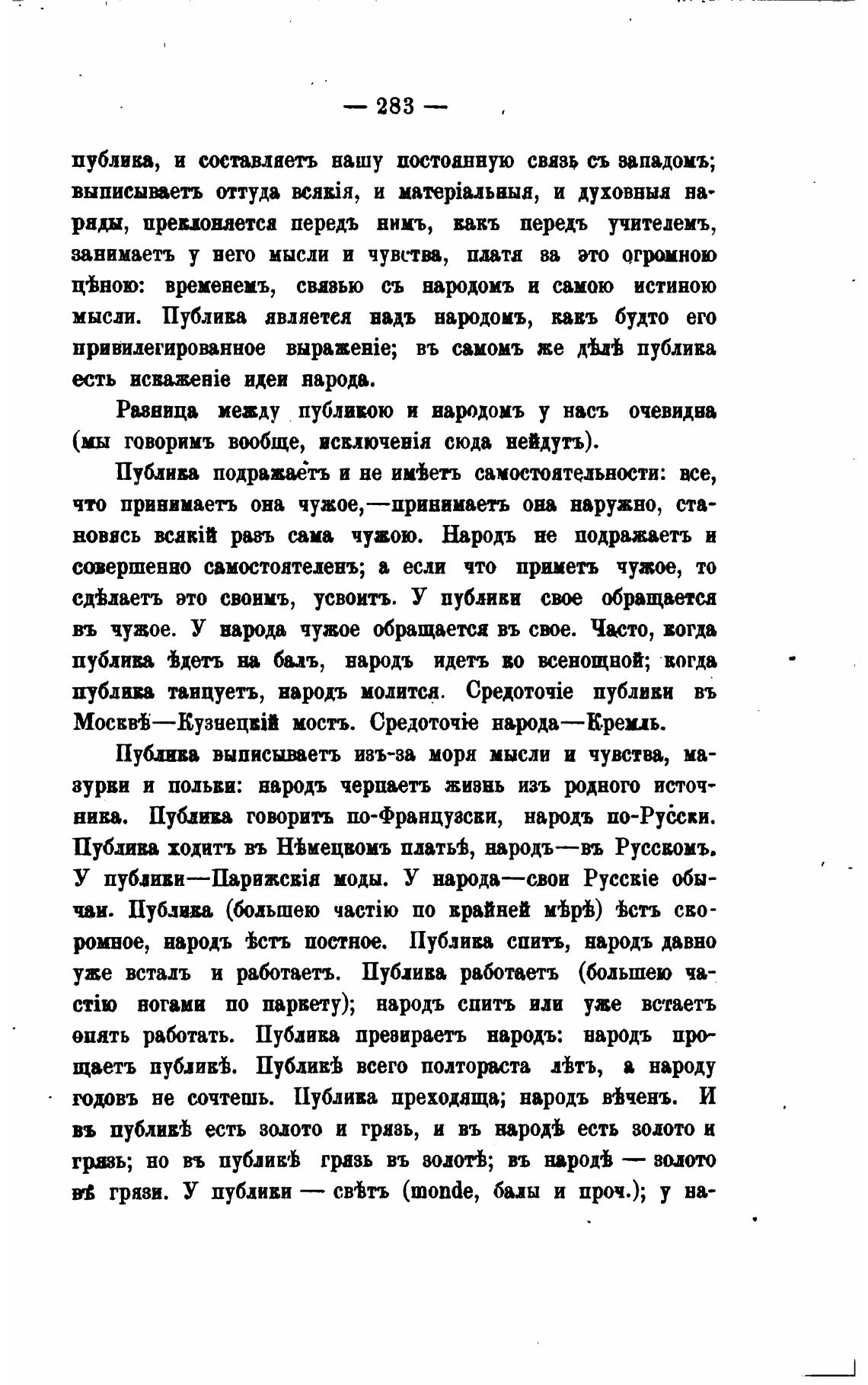 — 283 —

публика, и составляетъ нашу постоянную связь съ западомъ; выписываетъ оттуда всякія, и матеріальныя, и духовныя наряды, преклоняется передъ нимъ, какъ передъ учителемъ, занимаетъ у него мысли и чувства, платя за это огромною цѣною: временемъ, связью съ народомъ и самою истиною мысли. Публика является надъ народомъ, какъ будто его привилегированное выраженіе; въ самомъ же дѣлѣ публика есть искаженіе идеи народа.

Разница между публикою и народомъ у насъ очевидна (мы говоримъ вообще, исключенія сюда нейдутъ).

Публика подражаетъ и не имѣетъ самостоятельности: все, что принимаетъ она чужое,—принимаетъ она наружно, становясь всякій разъ сама чужою. Народъ не подражаетъ и совершенно самостоятеленъ; а если что приметъ чужое, то сдѣлаетъ это своимъ, усвоитъ. У публики свое обращается въ чужое. У народа чужое обращается въ свое. Часто, когда публика ѣдетъ на балъ, народъ идетъ ко всенощной; когда публика танцуетъ, народъ молится. Средоточіе публики въ Москвѣ—Кузнецкій мостъ. Средоточіе народа—Кремль.

Публика выписываетъ изъ-за моря мысли и чувства, мазурки и польки: народъ черпаетъ жизнь изъ родного источника. Публика говоритъ по-Французски, народъ по-Русски. Публика ходитъ въ Нѣмецкомъ платьѣ, народъ—въ Русскомъ. У публики—Парижскія моды. У народа—свои Русскіе обычаи. Публика (большею частію по крайней мѣрѣ) ѣстъ скоромное, народъ ѣстъ постное. Публика спитъ, народъ давно уже всталъ и работаетъ. Публика работаетъ (большею частію ногами по паркету); народъ спитъ или уже встаетъ опять работать. Публика презираетъ народъ: народъ прощаетъ публикѣ. Публикѣ всего полтораста лѣтъ, а народу годовъ не сочтешь. Публика преходяща; народъ вѣченъ. И въ публикѣ есть золото и грязь, и въ народѣ есть золото и грязь; но въ публикѣ грязь въ золотѣ; въ народѣ — золото въ грязи. У публики — свѣтъ (monde, балы и проч.); у на-